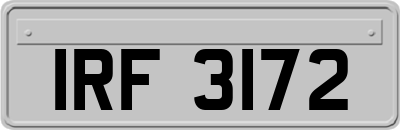 IRF 3172